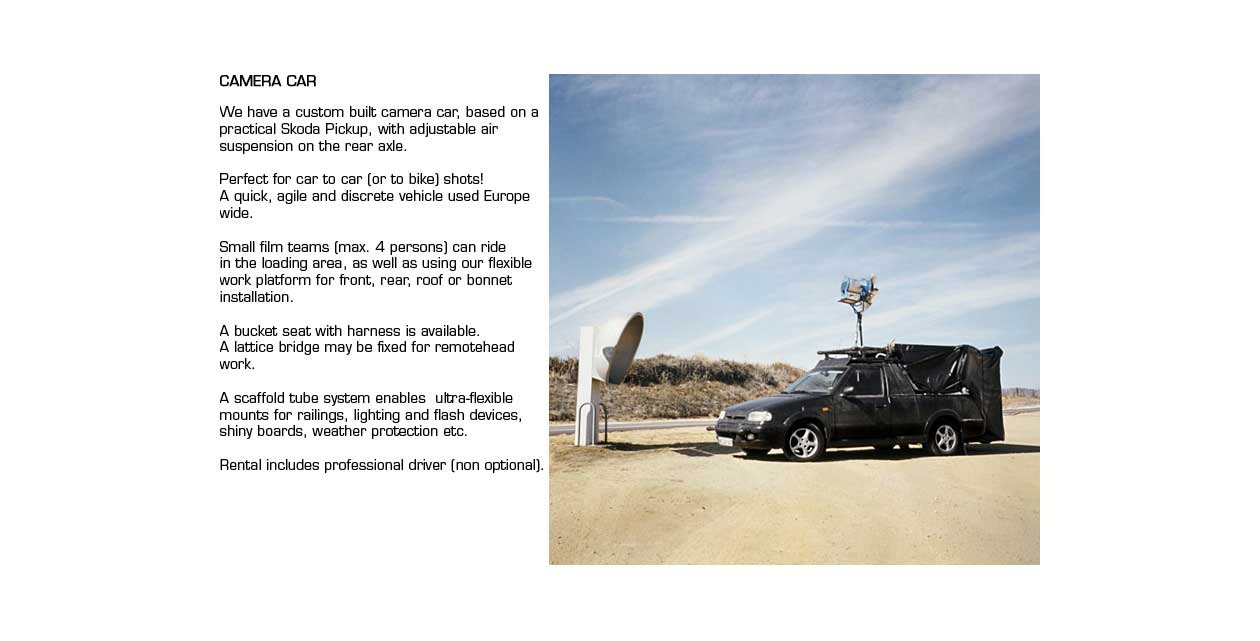 CAMERA CAR

We have a custom built camera car, based on a practical Skoda Pickup, with adjustable air suspension on the rear axle.

Perfect for car to car (or to bike) shots!
A quick, agile and discrete vehicle used Europe wide.

Small film teams (max. 4 persons) can ride in the loading area, as well as using our flexible work platform for front, rear, roof or bonnet installation.

A bucket seat with harness is available.
A lattice bridge may be fixed for remotehead work.

A scaffold tube system enables ultra-flexible mounts for railings, lighting and flash devices, shiny boards, weather protection etc.

Rental includes professional driver (non optional).